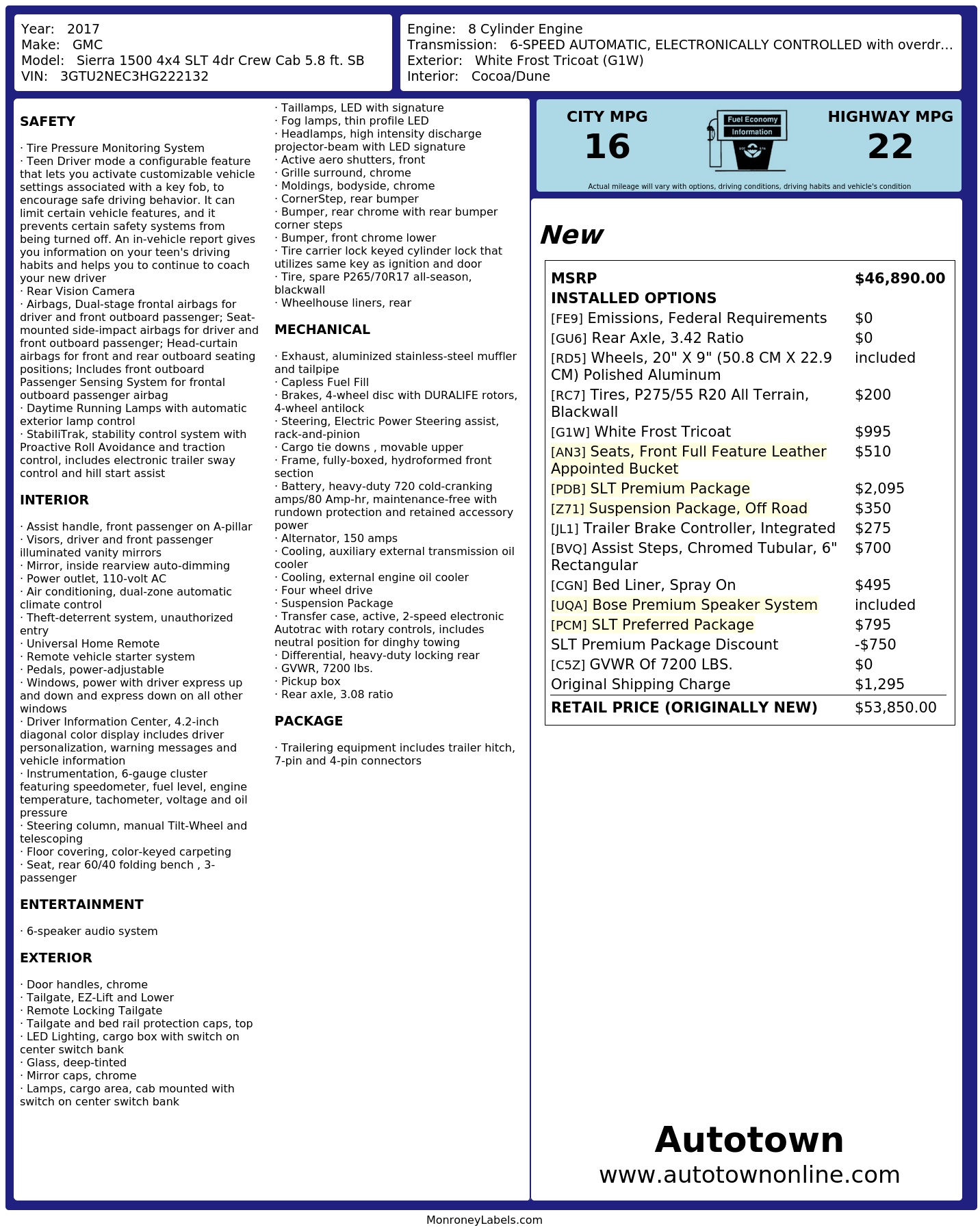 Year: 2017
Make: GMC
Model: Sierra 1500 4x4 SLT 4dr Crew Cab 5.8 ft. SB
VIN: 3GTU2NEC3HG222132

Engine: 8 Cylinder Engine
Transmission: 6-SPEED AUTOMATIC, ELECTRONICALLY CONTROLLED with overdr...
Exterior: White Frost Tricoat (G1W)
Interior: Cocoa/Dune

SAFETY

· Tire Pressure Monitoring System
· Teen Driver mode a configurable feature that lets you activate customizable vehicle settings associated with a key fob, to encourage safe driving behavior. It can limit certain vehicle features, and it prevents certain safety systems from being turned off. An in-vehicle report gives you information on your teen's driving habits and helps you to continue to coach your new driver
· Rear Vision Camera
· Airbags, Dual-stage frontal airbags for driver and front outboard passenger; Seat-mounted side-impact airbags for driver and front outboard passenger; Head-curtain airbags for front and rear outboard seating positions; Includes front outboard Passenger Sensing System for frontal outboard passenger airbag
· Daytime Running Lamps with automatic exterior lamp control
· StabiliTrak, stability control system with Proactive Roll Avoidance and traction control, includes electronic trailer sway control and hill start assist

INTERIOR

· Assist handle, front passenger on A-pillar
· Visors, driver and front passenger illuminated vanity mirrors
· Mirror, inside rearview auto-dimming
· Power outlet, 110-volt AC
· Air conditioning, dual-zone automatic climate control
· Theft-deterrent system, unauthorized entry
· Universal Home Remote
· Remote vehicle starter system
· Pedals, power-adjustable
· Windows, power with driver express up and down and express down on all other windows
· Driver Information Center, 4.2-inch diagonal color display includes driver personalization, warning messages and vehicle information
· Instrumentation, 6-gauge cluster featuring speedometer, fuel level, engine temperature, tachometer, voltage and oil pressure
· Steering column, manual Tilt-Wheel and telescoping
· Floor covering, color-keyed carpeting
· Seat, rear 60/40 folding bench , 3-passenger

ENTERTAINMENT

· 6-speaker audio system

EXTERIOR

· Door handles, chrome
· Tailgate, EZ-Lift and Lower
· Remote Locking Tailgate
· Tailgate and bed rail protection caps, top
· LED Lighting, cargo box with switch on center switch bank
· Glass, deep-tinted
· Mirror caps, chrome
· Lamps, cargo area, cab mounted with switch on center switch bank
· Taillamps, LED with signature
· Fog lamps, thin profile LED
· Headlamps, high intensity discharge projector-beam with LED signature
· Active aero shutters, front
· Grille surround, chrome
· Moldings, bodyside, chrome
· CornerStep, rear bumper
· Bumper, rear chrome with rear bumper corner steps
· Bumper, front chrome lower
· Tire carrier lock keyed cylinder lock that utilizes same key as ignition and door
· Tire, spare P265/70R17 all-season, blackwall
· Wheelhouse liners, rear

MECHANICAL

· Exhaust, aluminized stainless-steel muffler and tailpipe
· Capless Fuel Fill
· Brakes, 4-wheel disc with DURALIFE rotors, 4-wheel antilock
· Steering, Electric Power Steering assist, rack-and-pinion
· Cargo tie downs , movable upper
· Frame, fully-boxed, hydroformed front section
· Battery, heavy-duty 720 cold-cranking amps/80 Amp-hr, maintenance-free with rundown protection and retained accessory power
· Alternator, 150 amps
· Cooling, auxiliary external transmission oil cooler
· Cooling, external engine oil cooler
· Four wheel drive
· Suspension Package
· Transfer case, active, 2-speed electronic Autotrac with rotary controls, includes neutral position for dinghy towing
· Differential, heavy-duty locking rear
· GVWR, 7200 lbs.
· Pickup box
· Rear axle, 3.08 ratio

PACKAGE

· Trailering equipment includes trailer hitch, 7-pin and 4-pin connectors

CITY MPG
16
Fuel Economy
Information
HIGHWAY MPG
22
Actual mileage will vary with options, driving conditions, driving habits and vehicle's condition

New

| MSRP | $46,890.00 |
|---|---|
| INSTALLED OPTIONS | |
| [FE9] Emissions, Federal Requirements | $0 |
| [GU6] Rear Axle, 3.42 Ratio | $0 |
| [RD5] Wheels, 20" X 9" (50.8 CM X 22.9 CM) Polished Aluminum | included |
| [RC7] Tires, P275/55 R20 All Terrain, Blackwall | $200 |
| [G1W] White Frost Tricoat | $995 |
| [AN3] Seats, Front Full Feature Leather Appointed Bucket | $510 |
| [PDB] SLT Premium Package | $2,095 |
| [Z71] Suspension Package, Off Road | $350 |
| [JL1] Trailer Brake Controller, Integrated | $275 |
| [BVQ] Assist Steps, Chromed Tubular, 6" Rectangular | $700 |
| [CGN] Bed Liner, Spray On | $495 |
| [UQA] Bose Premium Speaker System | included |
| [PCM] SLT Preferred Package | $795 |
| SLT Premium Package Discount | -$750 |
| [C5Z] GVWR Of 7200 LBS. | $0 |
| Original Shipping Charge | $1,295 |
| RETAIL PRICE (ORIGINALLY NEW) | $53,850.00 |

Autotown
www.autotownonline.com

MonroneyLabels.com